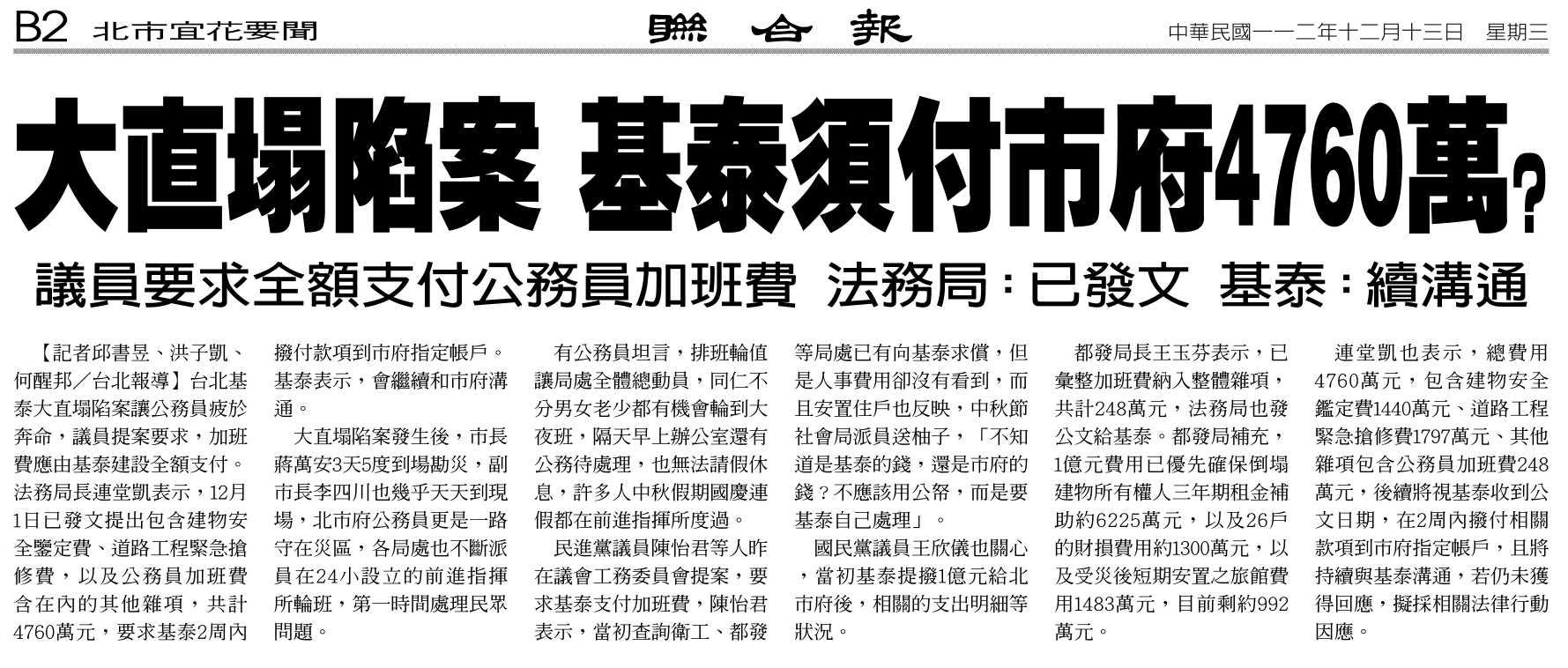 B2 北市宜花要聞

聯合報

中華民國一一二年十二月十三日 星期三

大直塌陷案 基泰須付市府4760萬？

議員要求全額支付公務員加班費 法務局：已發文 基泰：續溝通

【記者邱書昱、洪子凱、何醒邦／台北報導】台北基泰大直塌陷案讓公務員疲於奔命，議員提案要求，加班費應由基泰建設全額支付。法務局長連堂凱表示，12月1日已發文提出包含建物安全鑒定費、道路工程緊急搶修費，以及公務員加班費含在內的其他雜項，共計4760萬元，要求基泰2周內撥付款項到市府指定帳戶。基泰表示，會繼續和市府溝通。

大直塌陷案發生後，市長蔣萬安3天5度到場勘災，副市長李四川也幾乎天天到現場，北市府公務員更是一路守在災區，各局處也不斷派員在24小設立的前進指揮所輪班，第一時間處理民眾問題。

有公務員坦言，排班輪值讓局處全體總動員，同仁不分男女老少都有機會輪到大夜班，隔天早上辦公室還有公務待處理，也無法請假休息，許多人中秋假期國慶連假都在前進指揮所度過。

民進黨議員陳怡君等人昨在議會工務委員會提案，要求基泰支付加班費，陳怡君表示，當初查詢衛工、都發等局處已有向基泰求償，但是人事費用卻沒有看到，而且安置住戶也反映，中秋節社會局派員送柚子，「不知道是基泰的錢，還是市府的錢？不應該用公帑，而是要基泰自己處理」。

國民黨議員王欣儀也關心，當初基泰提撥1億元給北市府後，相關的支出明細等狀況。

都發局長王玉芬表示，已彙整加班費納入整體雜項，共計248萬元，法務局也發公文給基泰。都發局補充，1億元費用已優先確保倒塌建物所有權人三年期租金補助約6225萬元，以及26戶的財損費用約1300萬元，以及受災後短期安置之旅館費用1483萬元，目前剩約992萬元。

連堂凱也表示，總費用4760萬元，包含建物安全鑑定費1440萬元、道路工程緊急搶修費1797萬元、其他雜項包含公務員加班費248萬元，後續將視基泰收到公文日期，在2周內撥付相關款項到市府指定帳戶，且將持續與基泰溝通，若仍未獲得回應，擬採相關法律行動因應。